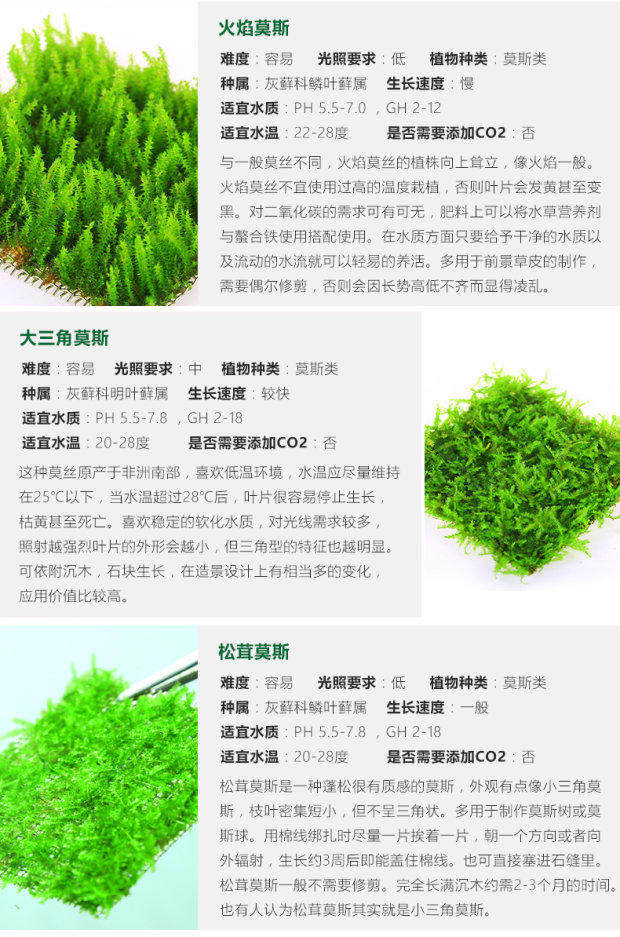 火焰莫斯

难度：容易　光照要求：低　植物种类：莫斯类
种属：灰藓科鳞叶藓属　生长速度：慢
适宜水质：PH 5.5-7.0 , GH 2-12
适宜水温：22-28度　是否需要添加CO2：否

与一般莫丝不同，火焰莫丝的植株向上耸立，像火焰一般。火焰莫丝不宜使用过高的温度栽植，否则叶片会发黄甚至变黑。对二氧化碳的需求可有可无，肥料上可以将水草营养剂与螯合铁使用搭配使用。在水质方面只要给予干净的水质以及流动的水流就可以轻易的养活。多用于前景草皮的制作，需要偶尔修剪，否则会因长势高低不齐而显得凌乱。

大三角莫斯

难度：容易　光照要求：中　植物种类：莫斯类
种属：灰藓科明叶藓属　生长速度：较快
适宜水质：PH 5.5-7.8 , GH 2-18
适宜水温：20-28度　是否需要添加CO2：否

这种莫丝原产于非洲南部，喜欢低温环境，水温应尽量维持在25℃以下，当水温超过28℃后，叶片很容易停止生长，枯黄甚至死亡。喜欢稳定的软化水质，对光线需求较多，照射越强烈叶片的外形会越小，但三角型的特征也越明显。可依附沉木，石块生长，在造景设计上有相当多的变化，应用价值比较高。

松茸莫斯

难度：容易　光照要求：低　植物种类：莫斯类
种属：灰藓科鳞叶藓属　生长速度：一般
适宜水质：PH 5.5-7.8 , GH 2-18
适宜水温：20-28度　是否需要添加CO2：否

松茸莫斯是一种蓬松很有质感的莫斯，外观有点像小三角莫斯，枝叶密集短小，但不呈三角状。多用于制作莫斯树或莫斯球。用棉线绑扎时尽量一片挨着一片，朝一个方向或者向外辐射，生长约3周后即能盖住棉线。也可直接塞进石缝里。松茸莫斯一般不需要修剪。完全长满沉木约需2-3个月的时间。也有人认为松茸莫斯其实就是小三角莫斯。